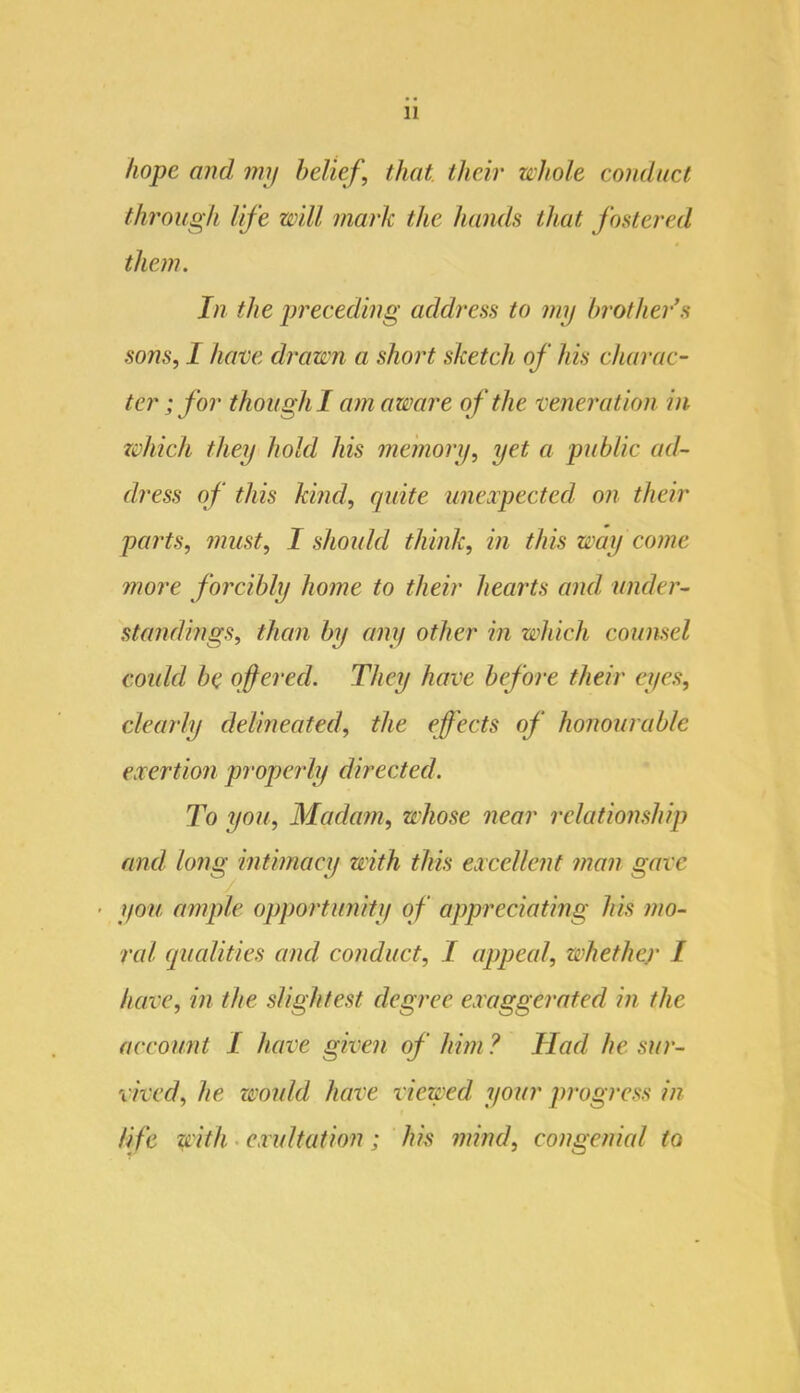 ii

hope and my belief, that their whole conduct through life will mark the hands that fostered them.

In the preceding address to my brother's sons, I have drawn a short sketch of his character; for though I am aware of the veneration in which they hold his memory, yet a public address of this kind, quite unexpected on their parts, must, I should think, in this way come more forcibly home to their hearts and understandings, than by any other in which counsel could be offered. They have before their eyes, clearly delineated, the effects of honourable exertion properly directed.

To you, Madam, whose near relationship and long intimacy with this excellent man gave you ample opportunity of appreciating his moral qualities and conduct, I appeal, whether I have, in the slightest degree exaggerated in the account I have given of him? Had he survived, he would have viewed your progress in life with exultation; his mind, congenial to